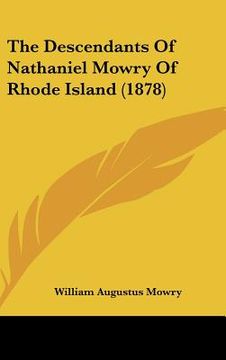 The Descendants Of Nathaniel Mowry Of Rhode Island (1878)

William Augustus Mowry